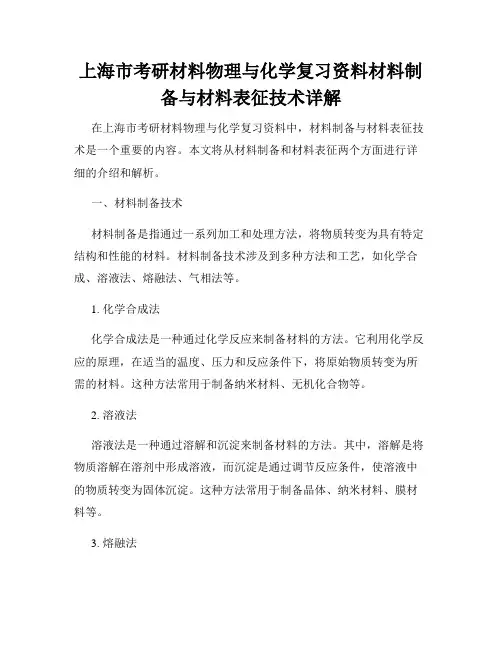 上海市考研材料物理与化学复习资料材料制备与材料表征技术详解

在上海市考研材料物理与化学复习资料中，材料制备与材料表征技术是一个重要的内容。本文将从材料制备和材料表征两个方面进行详细的介绍和解析。

一、材料制备技术

材料制备是指通过一系列加工和处理方法，将物质转变为具有特定结构和性能的材料。材料制备技术涉及到多种方法和工艺，如化学合成、溶液法、熔融法、气相法等。

1. 化学合成法

化学合成法是一种通过化学反应来制备材料的方法。它利用化学反应的原理，在适当的温度、压力和反应条件下，将原始物质转变为所需的材料。这种方法常用于制备纳米材料、无机化合物等。

2. 溶液法

溶液法是一种通过溶解和沉淀来制备材料的方法。其中，溶解是将物质溶解在溶剂中形成溶液，而沉淀是通过调节反应条件，使溶液中的物质转变为固体沉淀。这种方法常用于制备晶体、纳米材料、膜材料等。

3. 熔融法